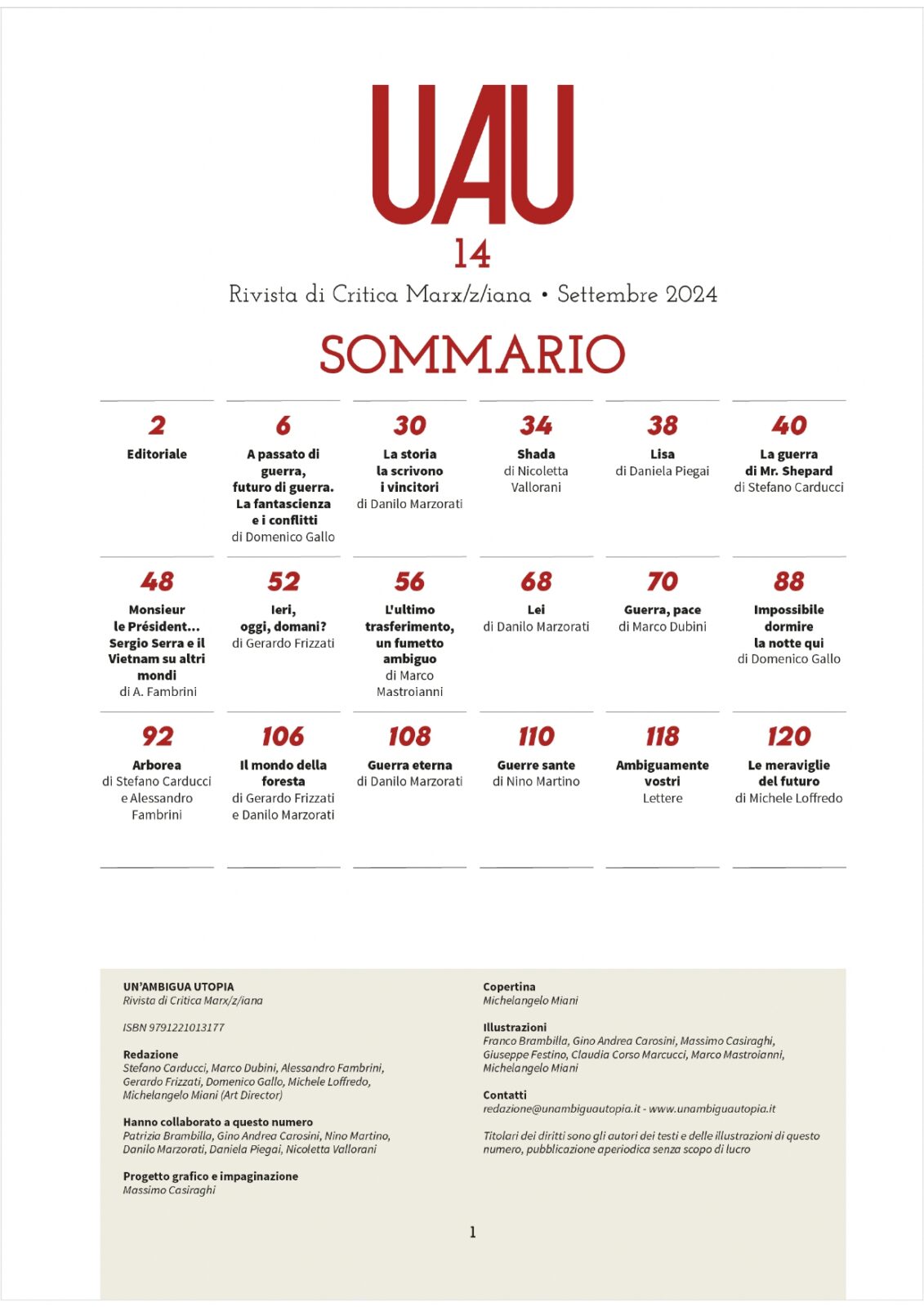 UAU

14

Rivista di Critica Marx/z/iana • Settembre 2024

SOMMARIO

2
Editoriale

6
A passato di guerra, futuro di guerra. La fantascienza e i conflitti
di Domenico Gallo

30
La storia la scrivono i vincitori
di Danilo Marzorati

34
Shada
di Nicoletta Vallorani

38
Lisa
di Daniela Piegai

40
La guerra di Mr. Shepard
di Stefano Carducci

48
Monsieur le Président... Sergio Serra e il Vietnam su altri mondi
di A. Fambrini

52
Ieri, oggi, domani?
di Gerardo Frizzati

56
L'ultimo trasferimento, un fumetto ambiguo
di Marco Mastroianni

68
Lei
di Danilo Marzorati

70
Guerra, pace
di Marco Dubini

88
Impossibile dormire la notte qui
di Domenico Gallo

92
Arborea
di Stefano Carducci e Alessandro Fambrini

106
Il mondo della foresta
di Gerardo Frizzati e Danilo Marzorati

108
Guerra eterna
di Danilo Marzorati

110
Guerre sante
di Nino Martino

118
Ambiguamente vostri
Lettere

120
Le meraviglie del futuro
di Michele Loffredo

UN'AMBIGUA UTOPIA
Rivista di Critica Marx/z/iana

ISBN 9791221013177

Redazione
Stefano Carducci, Marco Dubini, Alessandro Fambrini, Gerardo Frizzati, Domenico Gallo, Michele Loffredo, Michelangelo Miani (Art Director)

Hanno collaborato a questo numero
Patrizia Brambilla, Gino Andrea Carosini, Nino Martino, Danilo Marzorati, Daniela Piegai, Nicoletta Vallorani

Progetto grafico e impaginazione
Massimo Casiraghi

Copertina
Michelangelo Miani

Illustrazioni
Franco Brambilla, Gino Andrea Carosini, Massimo Casiraghi, Giuseppe Festino, Claudia Corso Marcucci, Marco Mastroianni, Michelangelo Miani

Contatti
redazione@unambiguautopia.it - www.unambiguautopia.it

Titolari dei diritti sono gli autori dei testi e delle illustrazioni di questo numero, pubblicazione aperiodica senza scopo di lucro

1